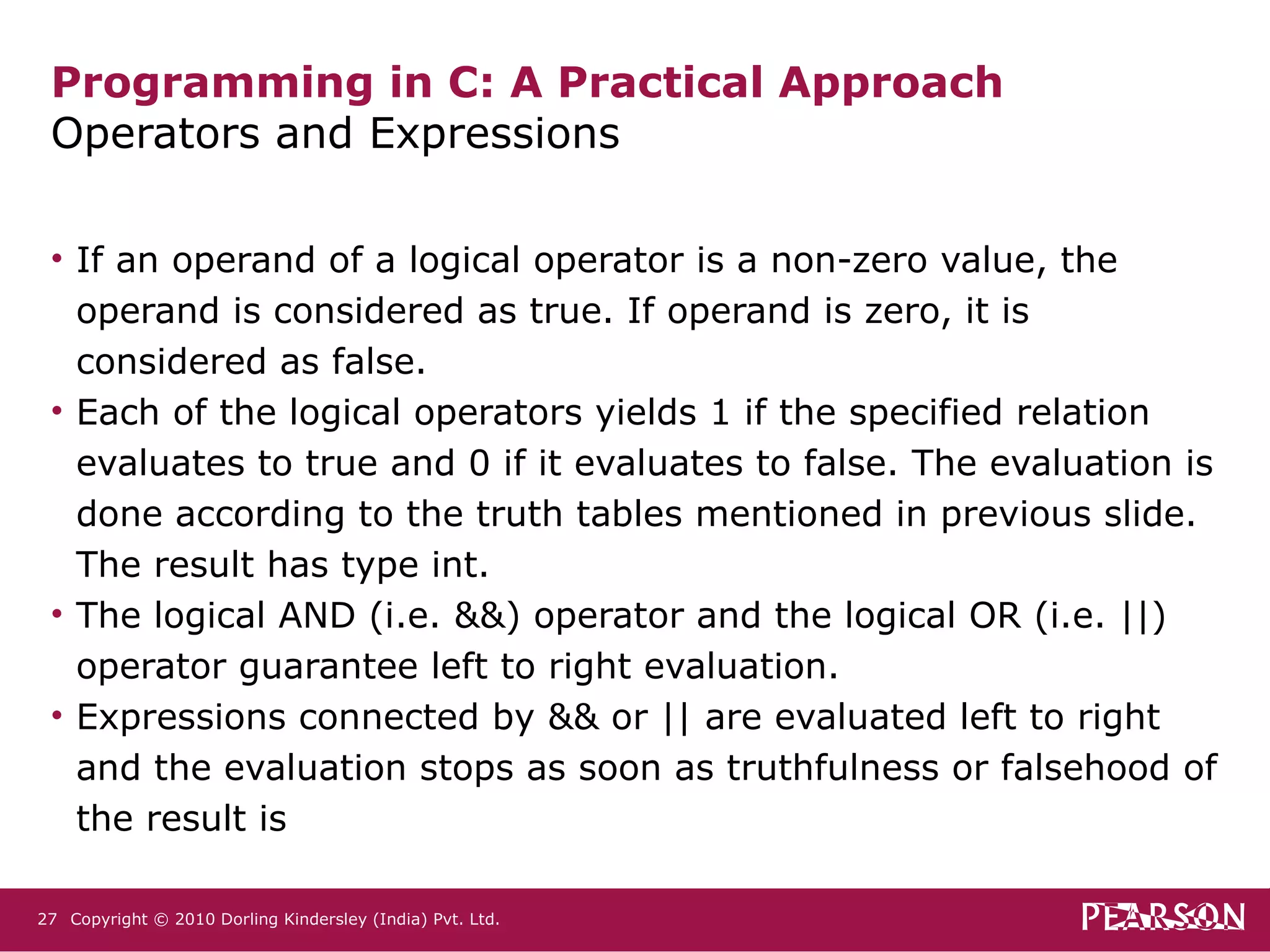 Programming in C: A Practical Approach
Operators and Expressions

• If an operand of a logical operator is a non-zero value, the operand is considered as true. If operand is zero, it is considered as false.
• Each of the logical operators yields 1 if the specified relation evaluates to true and 0 if it evaluates to false. The evaluation is done according to the truth tables mentioned in previous slide. The result has type int.
• The logical AND (i.e. &&) operator and the logical OR (i.e. ||) operator guarantee left to right evaluation.
• Expressions connected by && or || are evaluated left to right and the evaluation stops as soon as truthfulness or falsehood of the result is

27 Copyright © 2010 Dorling Kindersley (India) Pvt. Ltd.

PEARSON